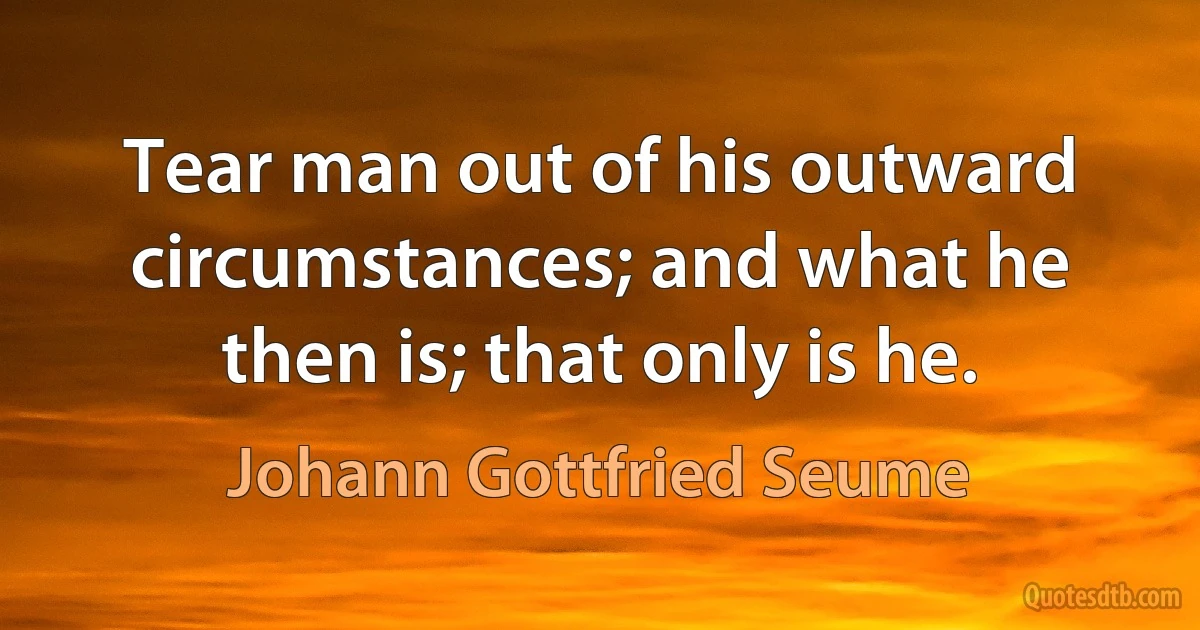 Tear man out of his outward circumstances; and what he then is; that only is he.

Johann Gottfried Seume

Quotesdtb.com